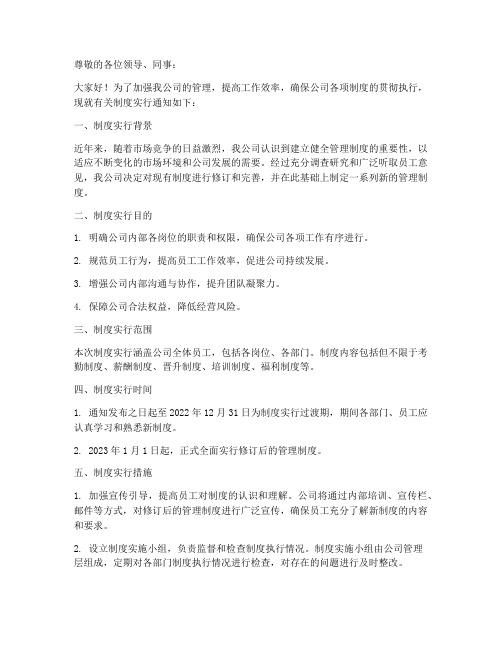 尊敬的各位领导、同事：

大家好！为了加强我公司的管理，提高工作效率，确保公司各项制度的贯彻执行，现就有关制度实行通知如下：

一、制度实行背景

近年来，随着市场竞争的日益激烈，我公司认识到建立健全管理制度的重要性，以适应不断变化的市场环境和公司发展的需要。经过充分调查研究和广泛听取员工意见，我公司决定对现有制度进行修订和完善，并在此基础上制定一系列新的管理制度。

二、制度实行目的

1. 明确公司内部各岗位的职责和权限，确保公司各项工作有序进行。

2. 规范员工行为，提高员工工作效率，促进公司持续发展。

3. 增强公司内部沟通与协作，提升团队凝聚力。

4. 保障公司合法权益，降低经营风险。

三、制度实行范围

本次制度实行涵盖公司全体员工，包括各岗位、各部门。制度内容包括但不限于考勤制度、薪酬制度、晋升制度、培训制度、福利制度等。

四、制度实行时间

1. 通知发布之日起至 2022 年 12 月 31 日为制度实行过渡期，期间各部门、员工应认真学习和熟悉新制度。

2. 2023 年 1 月 1 日起，正式全面实行修订后的管理制度。

五、制度实行措施

1. 加强宣传引导，提高员工对制度的认识和理解。公司将通过内部培训、宣传栏、邮件等方式，对修订后的管理制度进行广泛宣传，确保员工充分了解新制度的内容和要求。

2. 设立制度实施小组，负责监督和检查制度执行情况。制度实施小组由公司管理层组成，定期对各部门制度执行情况进行检查，对存在的问题进行及时整改。